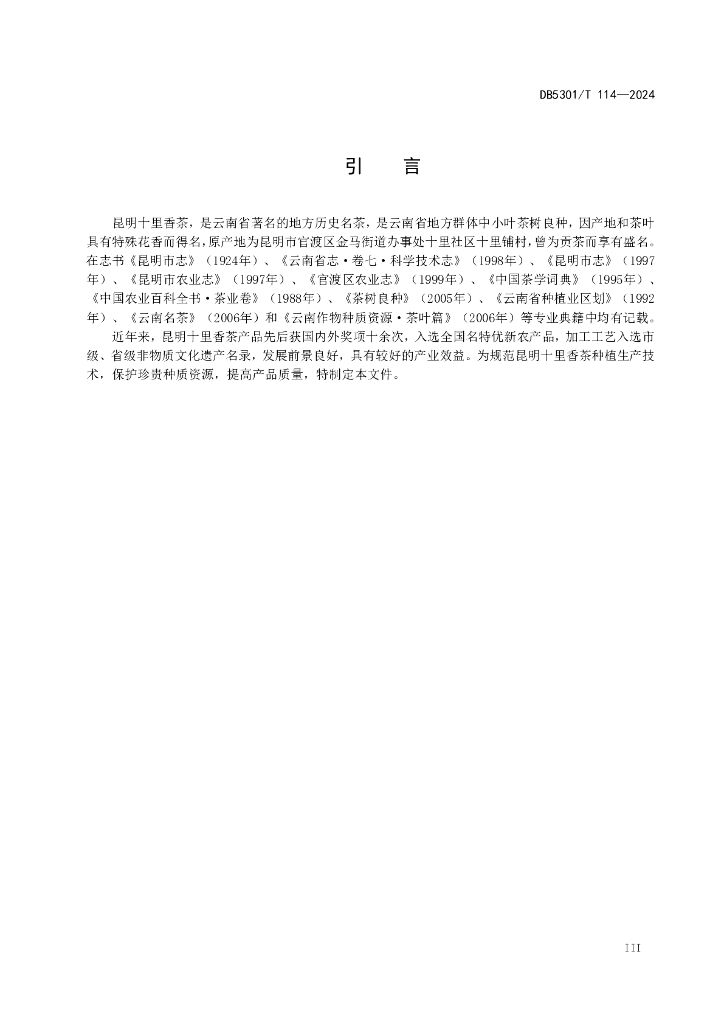 DB5301/T 114—2024

引　言

昆明十里香茶，是云南省著名的地方历史名茶，是云南省地方群体中小叶茶树良种，因产地和茶叶具有特殊花香而得名，原产地为昆明市官渡区金马街道办事处十里社区十里铺村，曾为贡茶而享有盛名。在志书《昆明市志》（1924年）、《云南省志·卷七·科学技术志》（1998年）、《昆明市志》（1997年）、《昆明市农业志》（1997年）、《官渡区农业志》（1999年）、《中国茶学词典》（1995年）、《中国农业百科全书·茶业卷》（1988年）、《茶树良种》（2005年）、《云南省种植业区划》（1992年）、《云南名茶》（2006年）和《云南作物种质资源·茶叶篇》（2006年）等专业典籍中均有记载。

近年来，昆明十里香茶产品先后获国内外奖项十余次，入选全国名特优新农产品，加工工艺入选市级、省级非物质文化遗产名录，发展前景良好，具有较好的产业效益。为规范昆明十里香茶种植生产技术，保护珍贵种质资源，提高产品质量，特制定本文件。

III